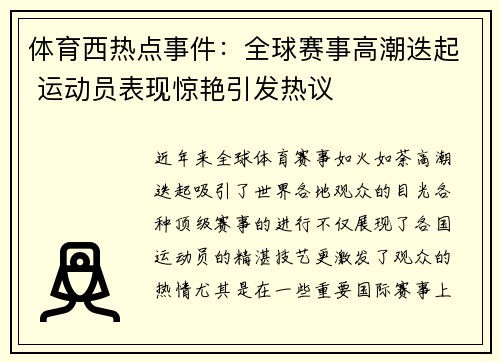 体育西热点事件：全球赛事高潮迭起 运动员表现惊艳引发热议

近年来全球体育赛事如火如荼高潮迭起吸引了世界各地观众的目光各种顶级赛事的进行不仅展现了各国运动员的精湛技艺更激发了观众的热情尤其是在一些重要国际赛事上